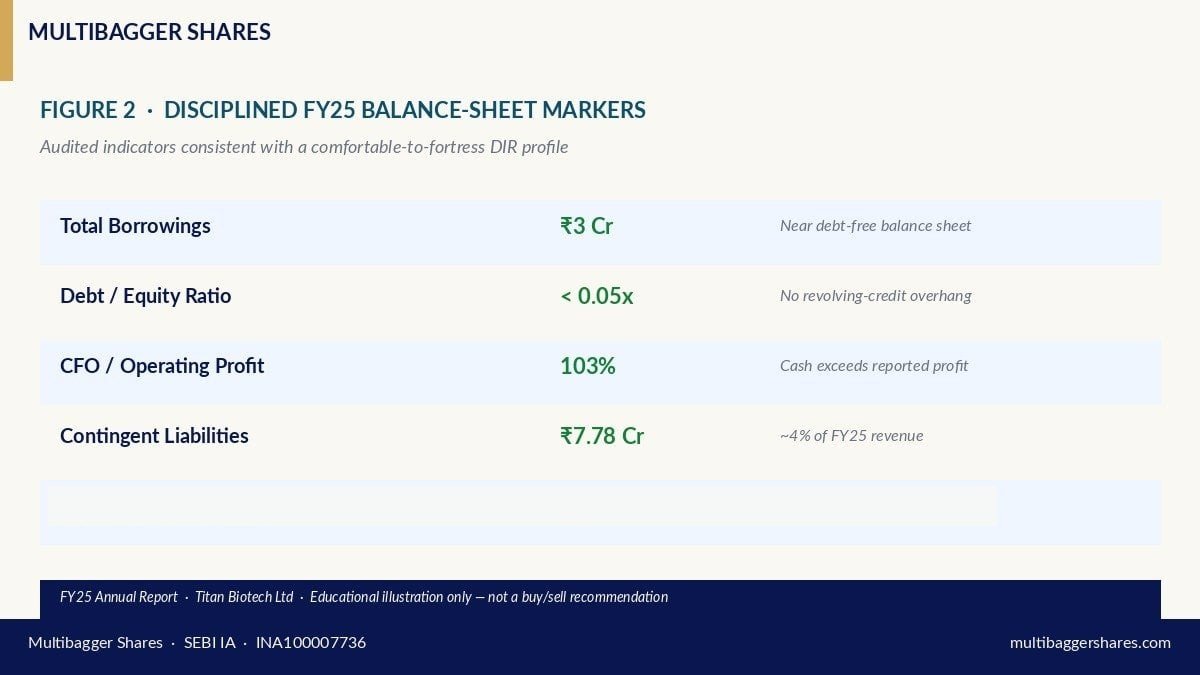 MULTIBAGGER SHARES

FIGURE 2 · DISCIPLINED FY25 BALANCE-SHEET MARKERS

Audited indicators consistent with a comfortable-to-fortress DIR profile

| Total Borrowings | ₹3 Cr | Near debt-free balance sheet |
|---|---|---|
| Debt / Equity Ratio | < 0.05x | No revolving-credit overhang |
| CFO / Operating Profit | 103% | Cash exceeds reported profit |
| Contingent Liabilities | ₹7.78 Cr | ~4% of FY25 revenue |

FY25 Annual Report · Titan Biotech Ltd · Educational illustration only — not a buy/sell recommendation

Multibagger Shares · SEBI IA · INA100007736

multibaggershares.com